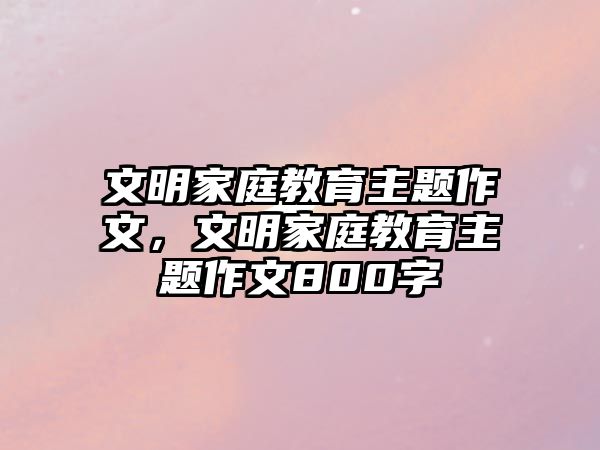 文明家庭教育主题作文，文明家庭教育主题作文800字